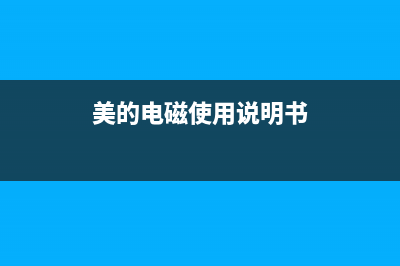 美的电磁使用说明书